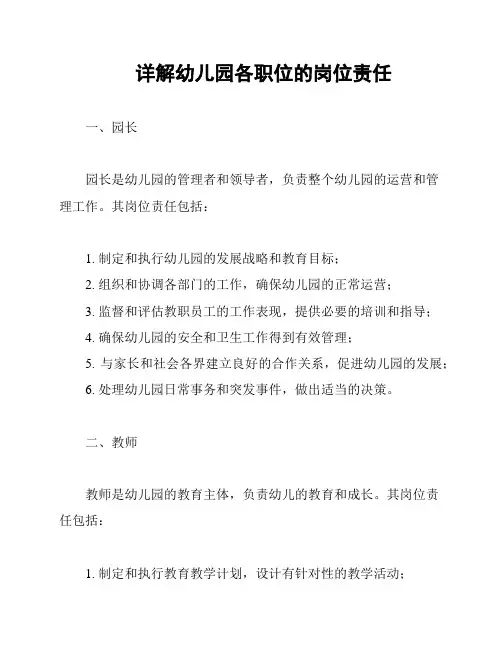 详解幼儿园各职位的岗位责任

一、园长

园长是幼儿园的管理者和领导者，负责整个幼儿园的运营和管理工作。其岗位责任包括：

1. 制定和执行幼儿园的发展战略和教育目标；
2. 组织和协调各部门的工作，确保幼儿园的正常运营；
3. 监督和评估教职员工的工作表现，提供必要的培训和指导；
4. 确保幼儿园的安全和卫生工作得到有效管理；
5. 与家长和社会各界建立良好的合作关系，促进幼儿园的发展；
6. 处理幼儿园日常事务和突发事件，做出适当的决策。

二、教师

教师是幼儿园的教育主体，负责幼儿的教育和成长。其岗位责任包括：

1. 制定和执行教育教学计划，设计有针对性的教学活动；